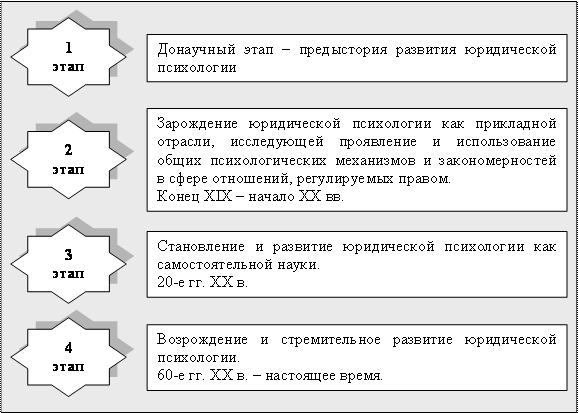 1
этап

Донаучный этап – предыстория развития юридической психологии

2
этап

Зарождение юридической психологии как прикладной отрасли, исследующей проявление и использование общих психологических механизмов и закономерностей в сфере отношений, регулируемых правом.
Конец XIX – начало XX вв.

3
этап

Становление и развитие юридической психологии как самостоятельной науки.
20-е гг. XX в.

4
этап

Возрождение и стремительное развитие юридической психологии.
60-е гг. XX в. – настоящее время.